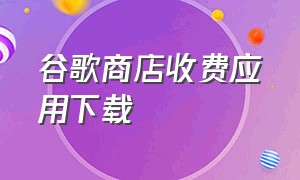 谷歌商店收费应用下载